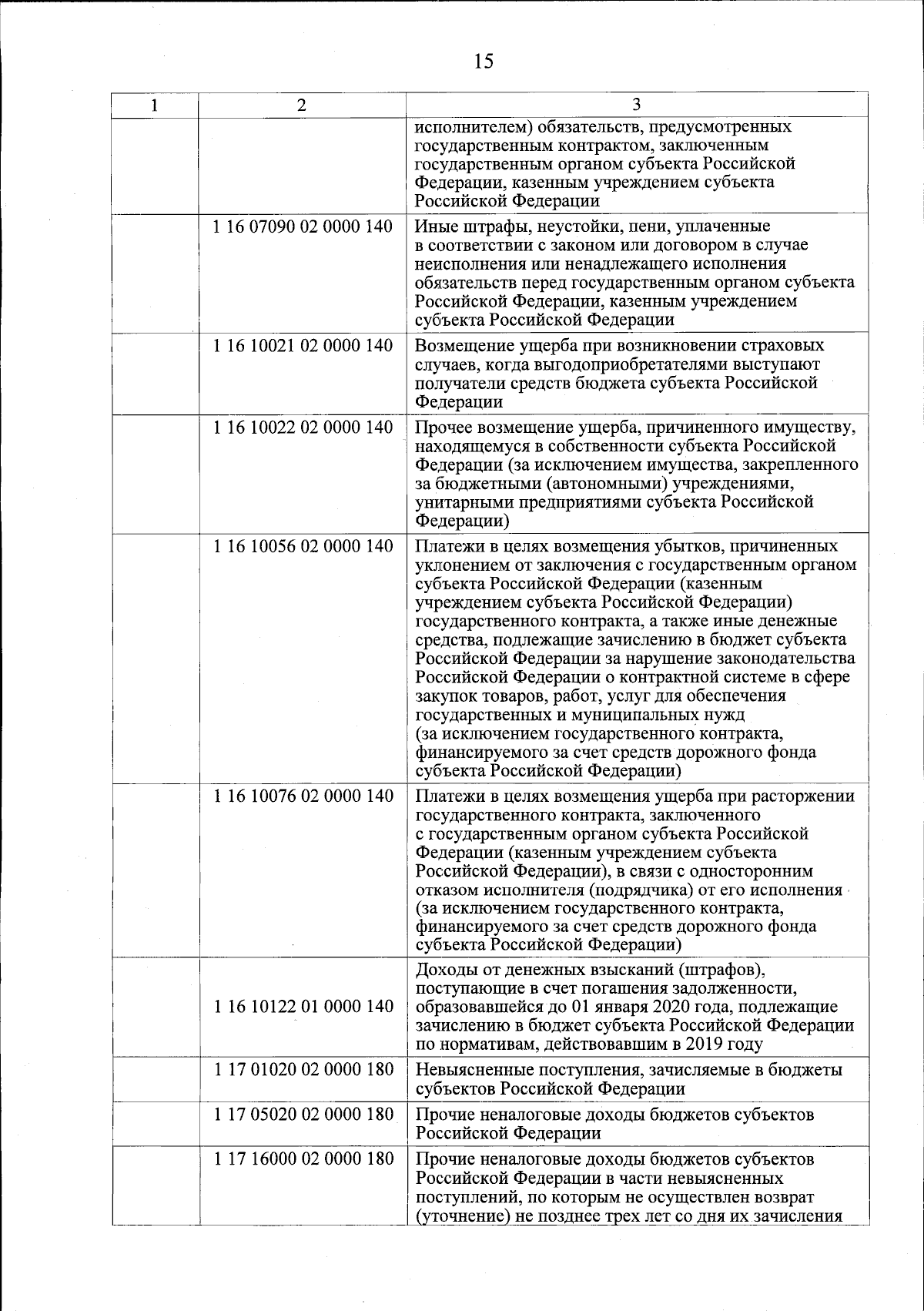 15

| 1 | 2 | 3 |
|---|---|---|
| | | исполнителем) обязательств, предусмотренных государственным контрактом, заключенным государственным органом субъекта Российской Федерации, казенным учреждением субъекта Российской Федерации |
| | 1 16 07090 02 0000 140 | Иные штрафы, неустойки, пени, уплаченные в соответствии с законом или договором в случае неисполнения или ненадлежащего исполнения обязательств перед государственным органом субъекта Российской Федерации, казенным учреждением субъекта Российской Федерации |
| | 1 16 10021 02 0000 140 | Возмещение ущерба при возникновении страховых случаев, когда выгодоприобретателями выступают получатели средств бюджета субъекта Российской Федерации |
| | 1 16 10022 02 0000 140 | Прочее возмещение ущерба, причиненного имуществу, находящемуся в собственности субъекта Российской Федерации (за исключением имущества, закрепленного за бюджетными (автономными) учреждениями, унитарными предприятиями субъекта Российской Федерации) |
| | 1 16 10056 02 0000 140 | Платежи в целях возмещения убытков, причиненных уклонением от заключения с государственным органом субъекта Российской Федерации (казенным учреждением субъекта Российской Федерации) государственного контракта, а также иные денежные средства, подлежащие зачислению в бюджет субъекта Российской Федерации за нарушение законодательства Российской Федерации о контрактной системе в сфере закупок товаров, работ, услуг для обеспечения государственных и муниципальных нужд (за исключением государственного контракта, финансируемого за счет средств дорожного фонда субъекта Российской Федерации) |
| | 1 16 10076 02 0000 140 | Платежи в целях возмещения ущерба при расторжении государственного контракта, заключенного с государственным органом субъекта Российской Федерации (казенным учреждением субъекта Российской Федерации), в связи с односторонним отказом исполнителя (подрядчика) от его исполнения (за исключением государственного контракта, финансируемого за счет средств дорожного фонда субъекта Российской Федерации) |
| | 1 16 10122 01 0000 140 | Доходы от денежных взысканий (штрафов), поступающие в счет погашения задолженности, образовавшейся до 01 января 2020 года, подлежащие зачислению в бюджет субъекта Российской Федерации по нормативам, действовавшим в 2019 году |
| | 1 17 01020 02 0000 180 | Невыясненные поступления, зачисляемые в бюджеты субъектов Российской Федерации |
| | 1 17 05020 02 0000 180 | Прочие неналоговые доходы бюджетов субъектов Российской Федерации |
| | 1 17 16000 02 0000 180 | Прочие неналоговые доходы бюджетов субъектов Российской Федерации в части невыясненных поступлений, по которым не осуществлен возврат (уточнение) не позднее трех лет со дня их зачисления |